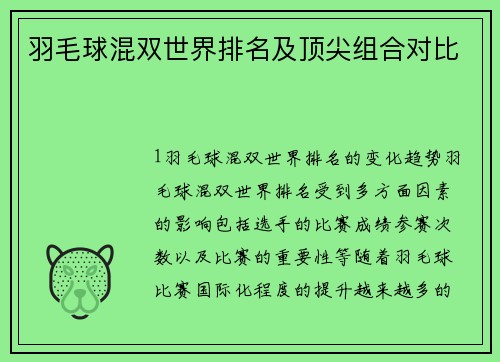 羽毛球混双世界排名及顶尖组合对比

1羽毛球混双世界排名的变化趋势羽毛球混双世界排名受到多方面因素的影响包括选手的比赛成绩参赛次数以及比赛的重要性等随着羽毛球比赛国际化程度的提升越来越多的